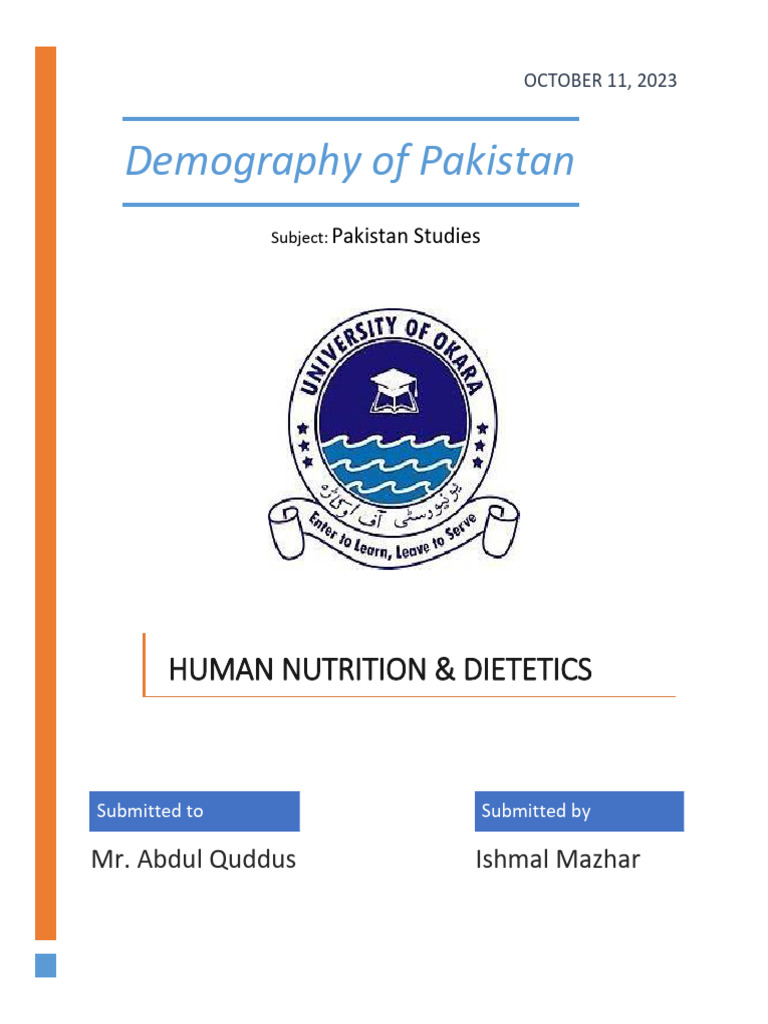 OCTOBER 11, 2023

Demography of Pakistan

Subject: Pakistan Studies

UNIVERSITY OF OKARA

یونیورسٹی آف اوکاڑہ

Enter to Learn, Leave to Serve

HUMAN NUTRITION & DIETETICS

Submitted to

Mr. Abdul Quddus

Submitted by

Ishmal Mazhar